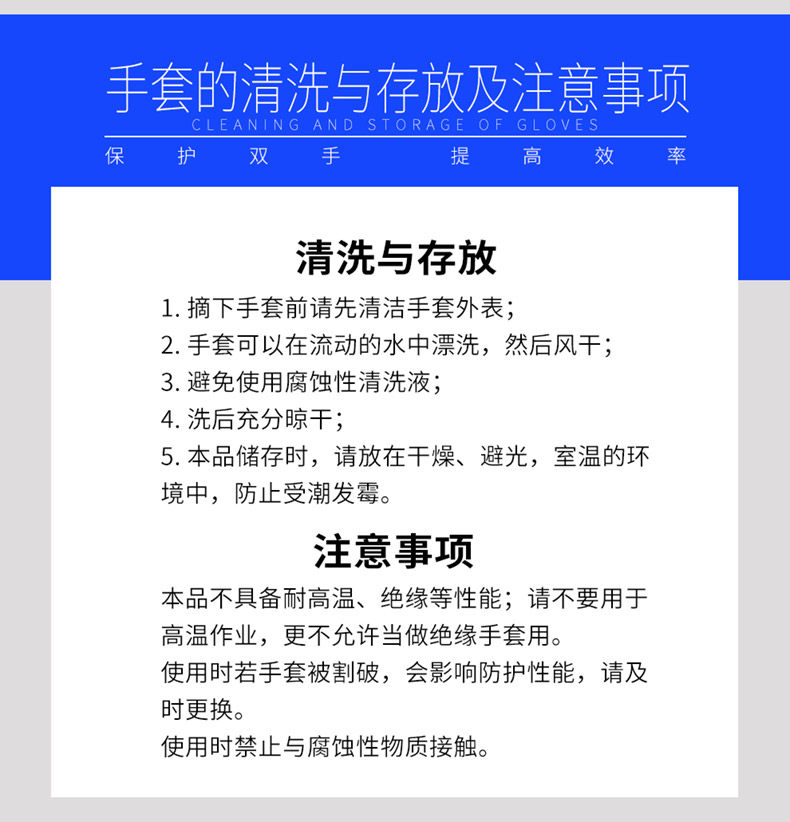 手套的清洗与存放及注意事项
CLEANING AND STORAGE OF GLOVES
保 护 双 手 提 高 效 率

清洗与存放

1. 摘下手套前请先清洁手套外表；
2. 手套可以在流动的水中漂洗，然后风干；
3. 避免使用腐蚀性清洗液；
4. 洗后充分晾干；
5. 本品储存时，请放在干燥、避光，室温的环境中，防止受潮发霉。

注意事项

本品不具备耐高温、绝缘等性能；请不要用于高温作业，更不允许当做绝缘手套用。
使用时若手套被割破，会影响防护性能，请及时更换。
使用时禁止与腐蚀性物质接触。